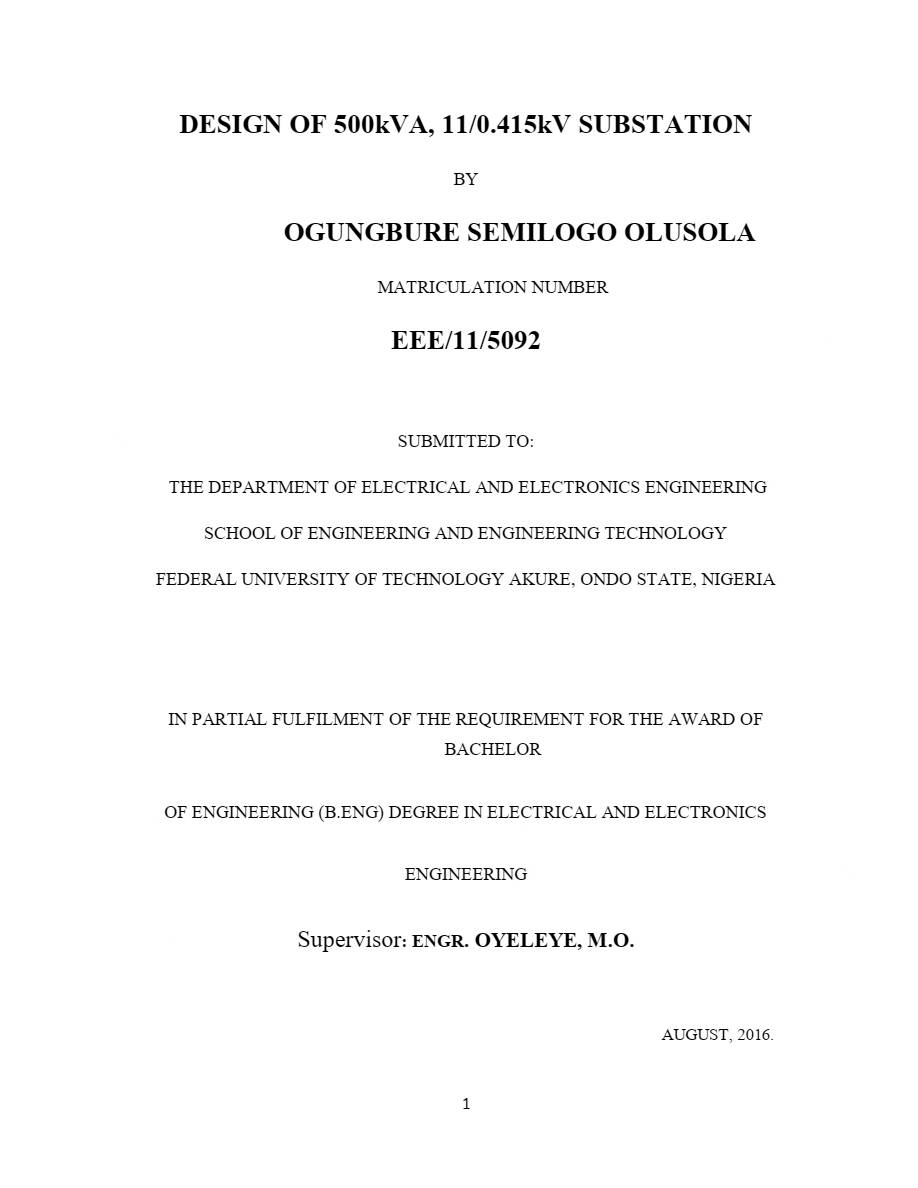 DESIGN OF 500kVA, 11/0.415kV SUBSTATION

BY

OGUNGBURE SEMILOGO OLUSOLA

MATRICULATION NUMBER

EEE/11/5092

SUBMITTED TO:

THE DEPARTMENT OF ELECTRICAL AND ELECTRONICS ENGINEERING

SCHOOL OF ENGINEERING AND ENGINEERING TECHNOLOGY

FEDERAL UNIVERSITY OF TECHNOLOGY AKURE, ONDO STATE, NIGERIA

IN PARTIAL FULFILMENT OF THE REQUIREMENT FOR THE AWARD OF BACHELOR

OF ENGINEERING (B.ENG) DEGREE IN ELECTRICAL AND ELECTRONICS

ENGINEERING

Supervisor: ENGR. OYELEYE, M.O.

AUGUST, 2016.

1